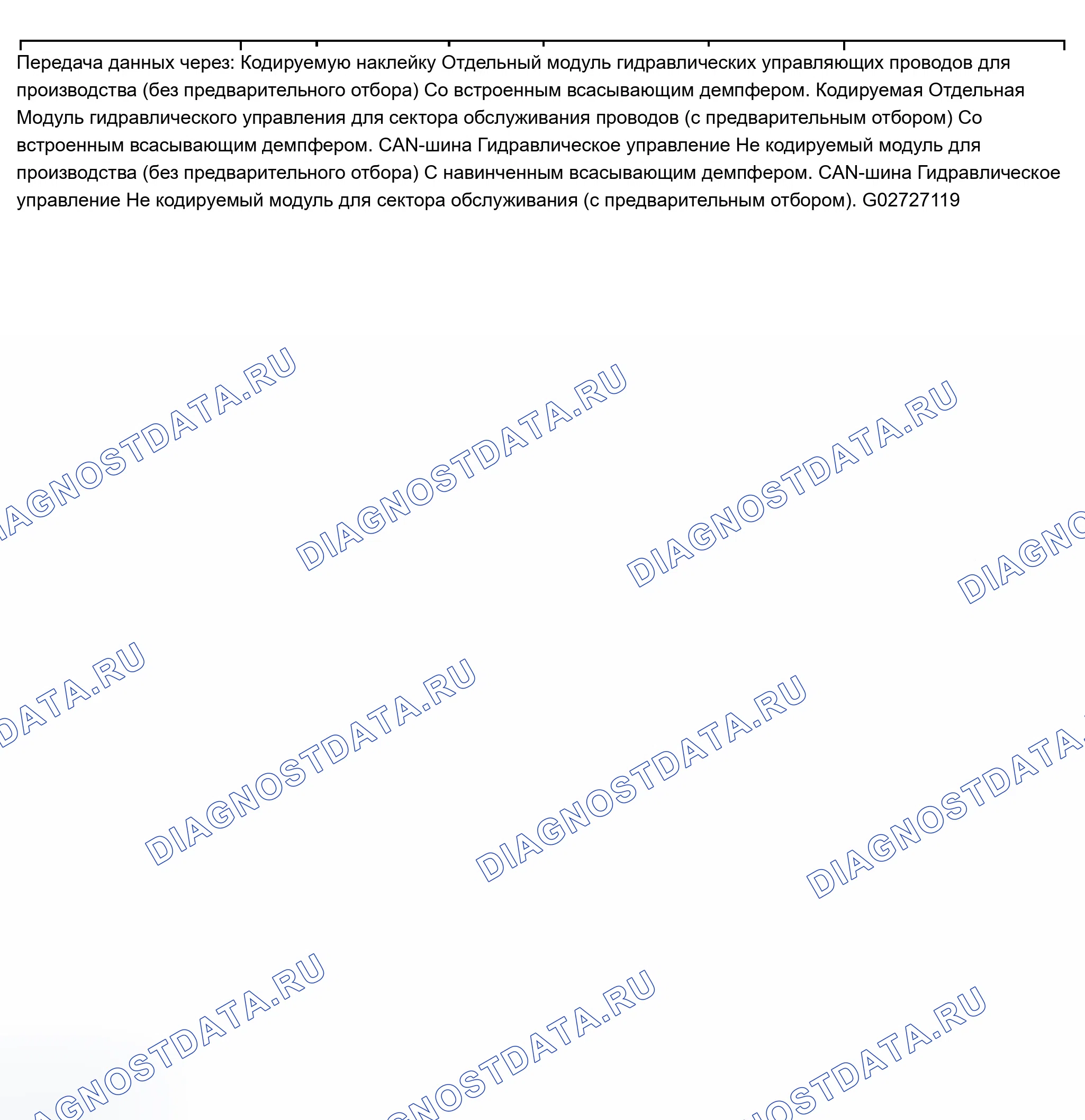 Передача данных через: Кодируемую наклейку Отдельный модуль гидравлических управляющих проводов для производства (без предварительного отбора) Со встроенным всасывающим демпфером. Кодируемая Отдельная Модуль гидравлического управления для сектора обслуживания проводов (с предварительным отбором) Со встроенным всасывающим демпфером. CAN-шина Гидравлическое управление Не кодируемый модуль для производства (без предварительного отбора) С навинченным всасывающим демпфером. CAN-шина Гидравлическое управление Не кодируемый модуль для сектора обслуживания (с предварительным отбором). G02727119

DIAGNOSTDATA.RU